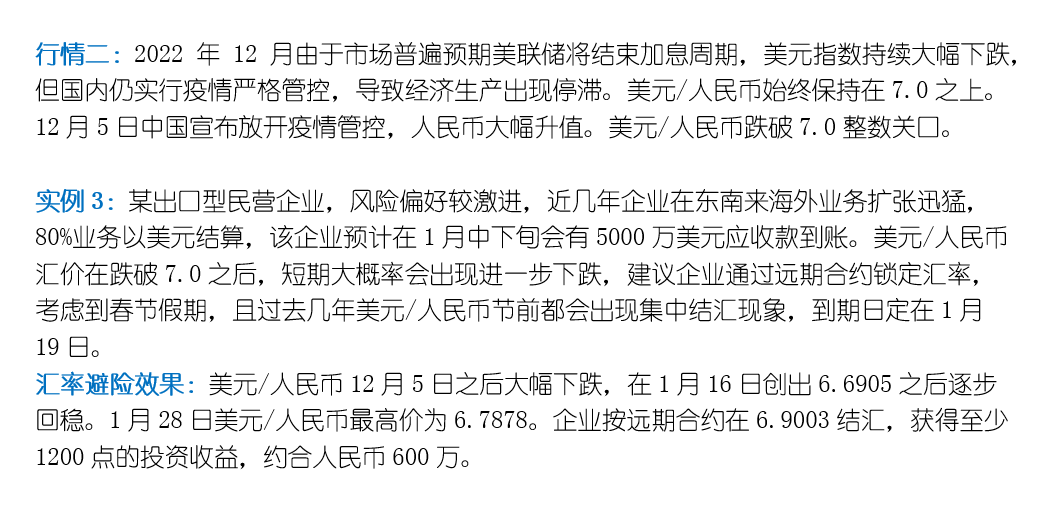 行情二：2022年12月由于市场普遍预期美联储将结束加息周期，美元指数持续大幅下跌，但国内仍实行疫情严格管控，导致经济生产出现停滞。美元/人民币始终保持在7.0之上。12月5日中国宣布放开疫情管控，人民币大幅升值。美元/人民币跌破7.0整数关口。

实例3：某出口型民营企业，风险偏好较激进，近几年企业在东南来海外业务扩张迅猛，80%业务以美元结算，该企业预计在1月中下旬会有5000万美元应收款到账。美元/人民币汇价在跌破7.0之后，短期大概率会出现进一步下跌，建议企业通过远期合约锁定汇率，考虑到春节假期，且过去几年美元/人民币节前都会出现集中结汇现象，到期日定在1月19日。

汇率避险效果：美元/人民币12月5日之后大幅下跌，在1月16日创出6.6905之后逐步回稳。1月28日美元/人民币最高价为6.7878。企业按远期合约在6.9003结汇，获得至少1200点的投资收益，约合人民币600万。